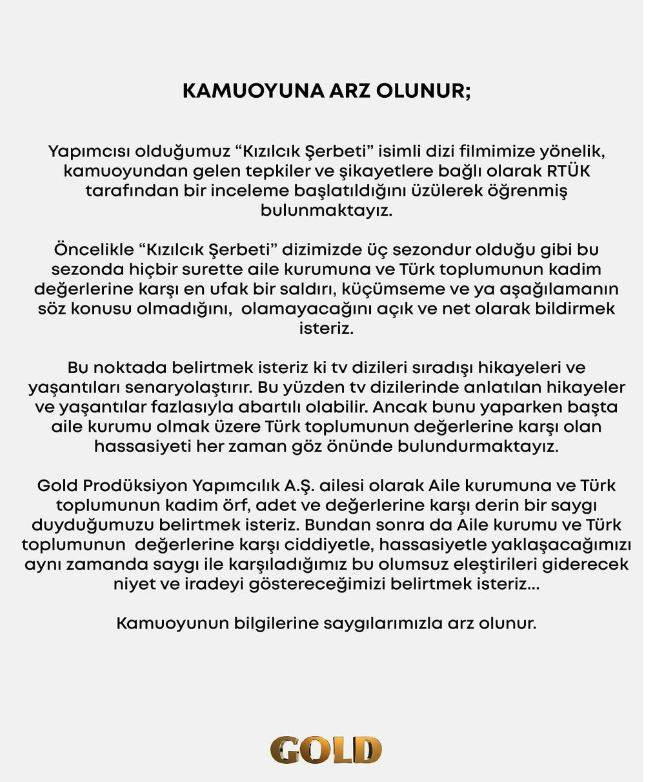 KAMUOYUNA ARZ OLUNUR;

Yapımcısı olduğumuz "Kızılcık Şerbeti" isimli dizi filmimize yönelik, kamuoyundan gelen tepkiler ve şikayetlere bağlı olarak RTÜK tarafından bir inceleme başlatıldığını üzülerek öğrenmiş bulunmaktayız.

Öncelikle "Kızılcık Şerbeti" dizimizde üç sezondur olduğu gibi bu sezonda hiçbir surette aile kurumuna ve Türk toplumunun kadim değerlerine karşı en ufak bir saldırı, küçümseme ve ya aşağılamanın söz konusu olmadığını, olamayacağını açık ve net olarak bildirmek isteriz.

Bu noktada belirtmek isteriz ki tv dizileri sıradışı hikayeleri ve yaşantıları senaryolaştırır. Bu yüzden tv dizilerinde anlatılan hikayeler ve yaşantılar fazlasıyla abartılı olabilir. Ancak bunu yaparken başta aile kurumu olmak üzere Türk toplumunun değerlerine karşı olan hassasiyeti her zaman göz önünde bulundurmaktayız.

Gold Prodüksiyon Yapımcılık A.Ş. ailesi olarak Aile kurumuna ve Türk toplumunun kadim örf, adet ve değerlerine karşı derin bir saygı duyduğumuzu belirtmek isteriz. Bundan sonra da Aile kurumu ve Türk toplumunun değerlerine karşı ciddiyetle, hassasiyetle yaklaşacağımızı aynı zamanda saygı ile karşıladığımız bu olumsuz eleştirileri giderecek niyet ve iradeyi göstereceğimizi belirtmek isteriz...

Kamuoyunun bilgilerine saygılarımızla arz olunur.

GOLD